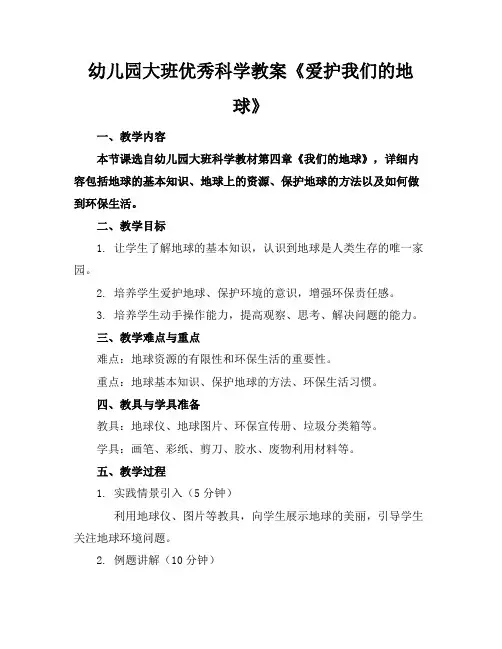 幼儿园大班优秀科学教案《爱护我们的地球》

一、教学内容

本节课选自幼儿园大班科学教材第四章《我们的地球》，详细内容包括地球的基本知识、地球上的资源、保护地球的方法以及如何做到环保生活。

二、教学目标

1. 让学生了解地球的基本知识，认识到地球是人类生存的唯一家园。

2. 培养学生爱护地球、保护环境的意识，增强环保责任感。

3. 培养学生动手操作能力，提高观察、思考、解决问题的能力。

三、教学难点与重点

难点：地球资源的有限性和环保生活的重要性。

重点：地球基本知识、保护地球的方法、环保生活习惯。

四、教具与学具准备

教具：地球仪、地球图片、环保宣传册、垃圾分类箱等。

学具：画笔、彩纸、剪刀、胶水、废物利用材料等。

五、教学过程

1. 实践情景引入（5 分钟）

利用地球仪、图片等教具，向学生展示地球的美丽，引导学生关注地球环境问题。

2. 例题讲解（10 分钟）